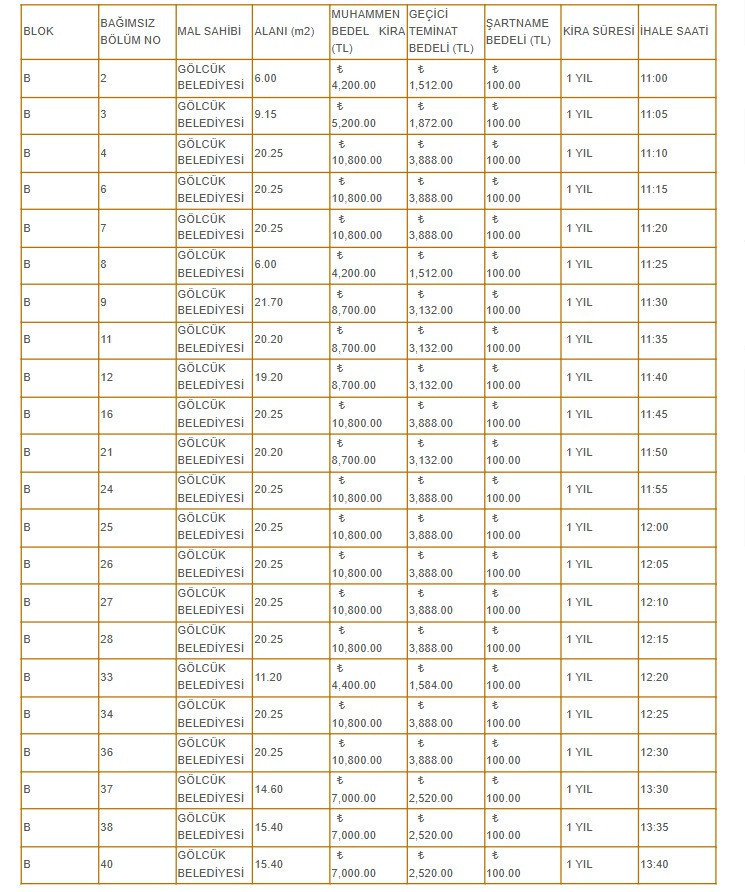 | BLOK | BAĞIMSIZ BÖLÜM NO | MAL SAHİBİ | ALANI (m2) | MUHAMMEN BEDEL KİRA (TL) | GEÇİCİ TEMİNAT BEDELİ (TL) | ŞARTNAME BEDELİ (TL) | KİRA SÜRESİ | İHALE SAATİ |
|---|---|---|---|---|---|---|---|---|
| B | 2 | GÖLCÜK BELEDİYESİ | 6.00 | ₺ 4,200.00 | ₺ 1,512.00 | ₺ 100.00 | 1 YIL | 11:00 |
| B | 3 | GÖLCÜK BELEDİYESİ | 9.15 | ₺ 5,200.00 | ₺ 1,872.00 | ₺ 100.00 | 1 YIL | 11:05 |
| B | 4 | GÖLCÜK BELEDİYESİ | 20.25 | ₺ 10,800.00 | ₺ 3,888.00 | ₺ 100.00 | 1 YIL | 11:10 |
| B | 6 | GÖLCÜK BELEDİYESİ | 20.25 | ₺ 10,800.00 | ₺ 3,888.00 | ₺ 100.00 | 1 YIL | 11:15 |
| B | 7 | GÖLCÜK BELEDİYESİ | 20.25 | ₺ 10,800.00 | ₺ 3,888.00 | ₺ 100.00 | 1 YIL | 11:20 |
| B | 8 | GÖLCÜK BELEDİYESİ | 6.00 | ₺ 4,200.00 | ₺ 1,512.00 | ₺ 100.00 | 1 YIL | 11:25 |
| B | 9 | GÖLCÜK BELEDİYESİ | 21.70 | ₺ 8,700.00 | ₺ 3,132.00 | ₺ 100.00 | 1 YIL | 11:30 |
| B | 11 | GÖLCÜK BELEDİYESİ | 20.20 | ₺ 8,700.00 | ₺ 3,132.00 | ₺ 100.00 | 1 YIL | 11:35 |
| B | 12 | GÖLCÜK BELEDİYESİ | 19.20 | ₺ 8,700.00 | ₺ 3,132.00 | ₺ 100.00 | 1 YIL | 11:40 |
| B | 16 | GÖLCÜK BELEDİYESİ | 20.25 | ₺ 10,800.00 | ₺ 3,888.00 | ₺ 100.00 | 1 YIL | 11:45 |
| B | 21 | GÖLCÜK BELEDİYESİ | 20.20 | ₺ 8,700.00 | ₺ 3,132.00 | ₺ 100.00 | 1 YIL | 11:50 |
| B | 24 | GÖLCÜK BELEDİYESİ | 20.25 | ₺ 10,800.00 | ₺ 3,888.00 | ₺ 100.00 | 1 YIL | 11:55 |
| B | 25 | GÖLCÜK BELEDİYESİ | 20.25 | ₺ 10,800.00 | ₺ 3,888.00 | ₺ 100.00 | 1 YIL | 12:00 |
| B | 26 | GÖLCÜK BELEDİYESİ | 20.25 | ₺ 10,800.00 | ₺ 3,888.00 | ₺ 100.00 | 1 YIL | 12:05 |
| B | 27 | GÖLCÜK BELEDİYESİ | 20.25 | ₺ 10,800.00 | ₺ 3,888.00 | ₺ 100.00 | 1 YIL | 12:10 |
| B | 28 | GÖLCÜK BELEDİYESİ | 20.25 | ₺ 10,800.00 | ₺ 3,888.00 | ₺ 100.00 | 1 YIL | 12:15 |
| B | 33 | GÖLCÜK BELEDİYESİ | 11.20 | ₺ 4,400.00 | ₺ 1,584.00 | ₺ 100.00 | 1 YIL | 12:20 |
| B | 34 | GÖLCÜK BELEDİYESİ | 20.25 | ₺ 10,800.00 | ₺ 3,888.00 | ₺ 100.00 | 1 YIL | 12:25 |
| B | 36 | GÖLCÜK BELEDİYESİ | 20.25 | ₺ 10,800.00 | ₺ 3,888.00 | ₺ 100.00 | 1 YIL | 12:30 |
| B | 37 | GÖLCÜK BELEDİYESİ | 14.60 | ₺ 7,000.00 | ₺ 2,520.00 | ₺ 100.00 | 1 YIL | 13:30 |
| B | 38 | GÖLCÜK BELEDİYESİ | 15.40 | ₺ 7,000.00 | ₺ 2,520.00 | ₺ 100.00 | 1 YIL | 13:35 |
| B | 40 | GÖLCÜK BELEDİYESİ | 15.40 | ₺ 7,000.00 | ₺ 2,520.00 | ₺ 100.00 | 1 YIL | 13:40 |